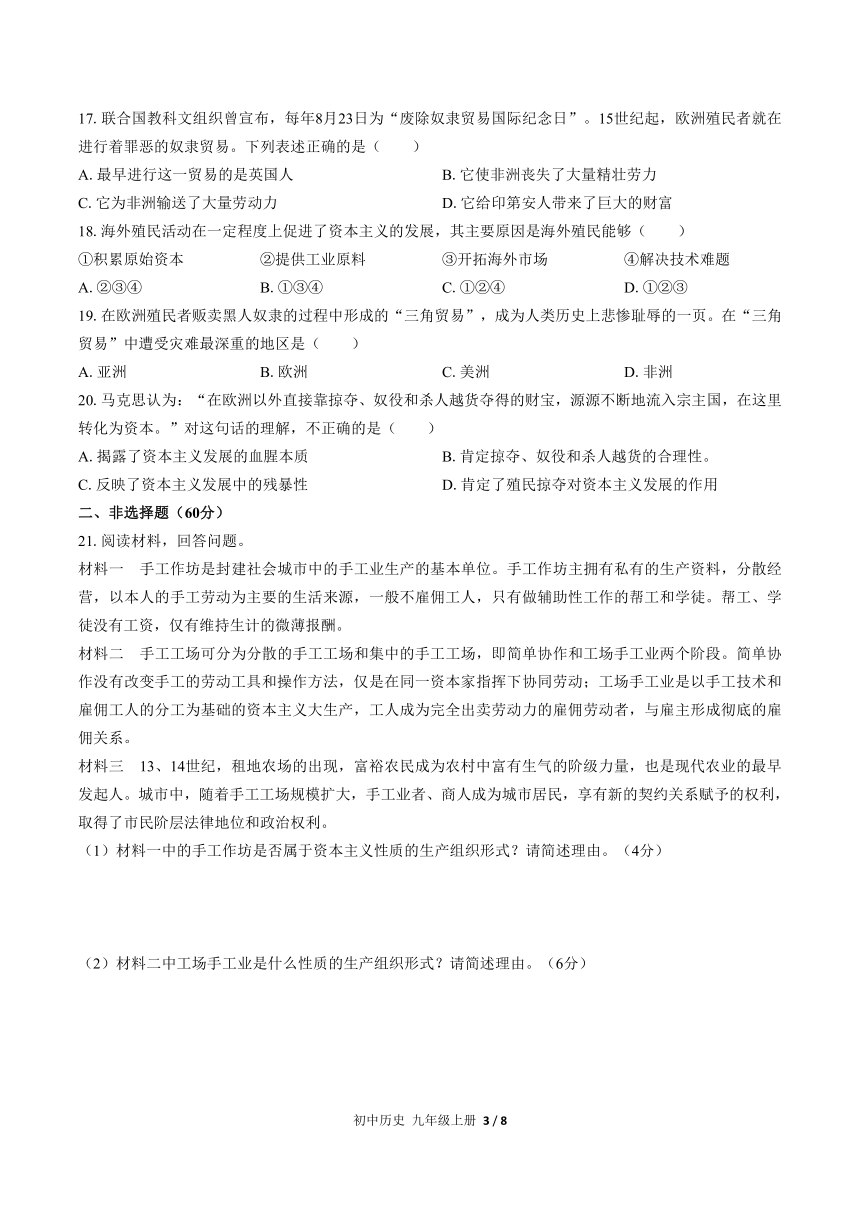 17. 联合国教科文组织曾宣布，每年8月23日为“废除奴隶贸易国际纪念日”。15世纪起，欧洲殖民者就在进行着罪恶的奴隶贸易。下列表述正确的是（　　）

A. 最早进行这一贸易的是英国人
B. 它使非洲丧失了大量精壮劳力
C. 它为非洲输送了大量劳动力
D. 它给印第安人带来了巨大的财富

18. 海外殖民活动在一定程度上促进了资本主义的发展，其主要原因是海外殖民能够（　　）

①积累原始资本　②提供工业原料　③开拓海外市场　④解决技术难题

A. ②③④　B. ①③④　C. ①②④　D. ①②③

19. 在欧洲殖民者贩卖黑人奴隶的过程中形成的“三角贸易”，成为人类历史上悲惨耻辱的一页。在“三角贸易”中遭受灾难最深重的地区是（　　）

A. 亚洲　B. 欧洲　C. 美洲　D. 非洲

20. 马克思认为：“在欧洲以外直接靠掠夺、奴役和杀人越货夺得的财宝，源源不断地流入宗主国，在这里转化为资本。”对这句话的理解，不正确的是（　　）

A. 揭露了资本主义发展的血腥本质
B. 肯定掠夺、奴役和杀人越货的合理性。
C. 反映了资本主义发展中的残暴性
D. 肯定了殖民掠夺对资本主义发展的作用

二、非选择题（60分）

21. 阅读材料，回答问题。

材料一　手工作坊是封建社会城市中的手工业生产的基本单位。手工作坊主拥有私有的生产资料，分散经营，以本人的手工劳动为主要的生活来源，一般不雇佣工人，只有做辅助性工作的帮工和学徒。帮工、学徒没有工资，仅有维持生计的微薄报酬。

材料二　手工工场可分为分散的手工工场和集中的手工工场，即简单协作和工场手工业两个阶段。简单协作没有改变手工的劳动工具和操作方法，仅是在同一资本家指挥下协同劳动；工场手工业是以手工技术和雇佣工人的分工为基础的资本主义大生产，工人成为完全出卖劳动力的雇佣劳动者，与雇主形成彻底的雇佣关系。

材料三　13、14世纪，租地农场的出现，富裕农民成为农村中富有生气的阶级力量，也是现代农业的最早发起人。城市中，随着手工工场规模扩大，手工业者、商人成为城市居民，享有新的契约关系赋予的权利，取得了市民阶层法律地位和政治权利。

（1）材料一中的手工作坊是否属于资本主义性质的生产组织形式？请简述理由。（4分）

（2）材料二中工场手工业是什么性质的生产组织形式？请简述理由。（6分）

初中历史 九年级上册 3 / 8